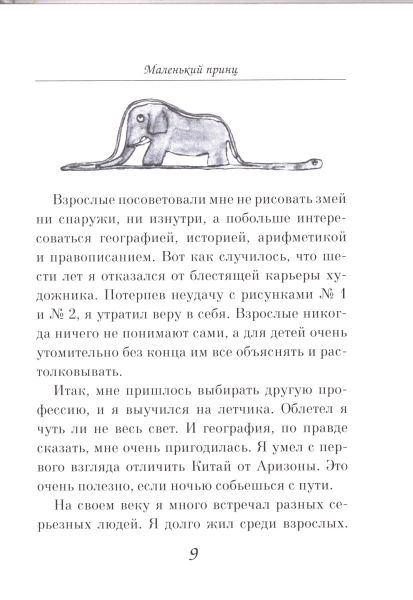 Маленький принц

Взрослые посоветовали мне не рисовать змей ни снаружи, ни изнутри, а побольше интересоваться географией, историей, арифметикой и правописанием. Вот как случилось, что шести лет я отказался от блестящей карьеры художника. Потерпев неудачу с рисунками № 1 и № 2, я утратил веру в себя. Взрослые никогда ничего не понимают сами, а для детей очень утомительно без конца им все объяснять и растолковывать.

Итак, мне пришлось выбирать другую профессию, и я выучился на летчика. Облетел я чуть ли не весь свет. И география, по правде сказать, мне очень пригодилась. Я умел с первого взгляда отличить Китай от Аризоны. Это очень полезно, если ночью собьешься с пути.

На своем веку я много встречал разных серьезных людей. Я долго жил среди взрослых.

9